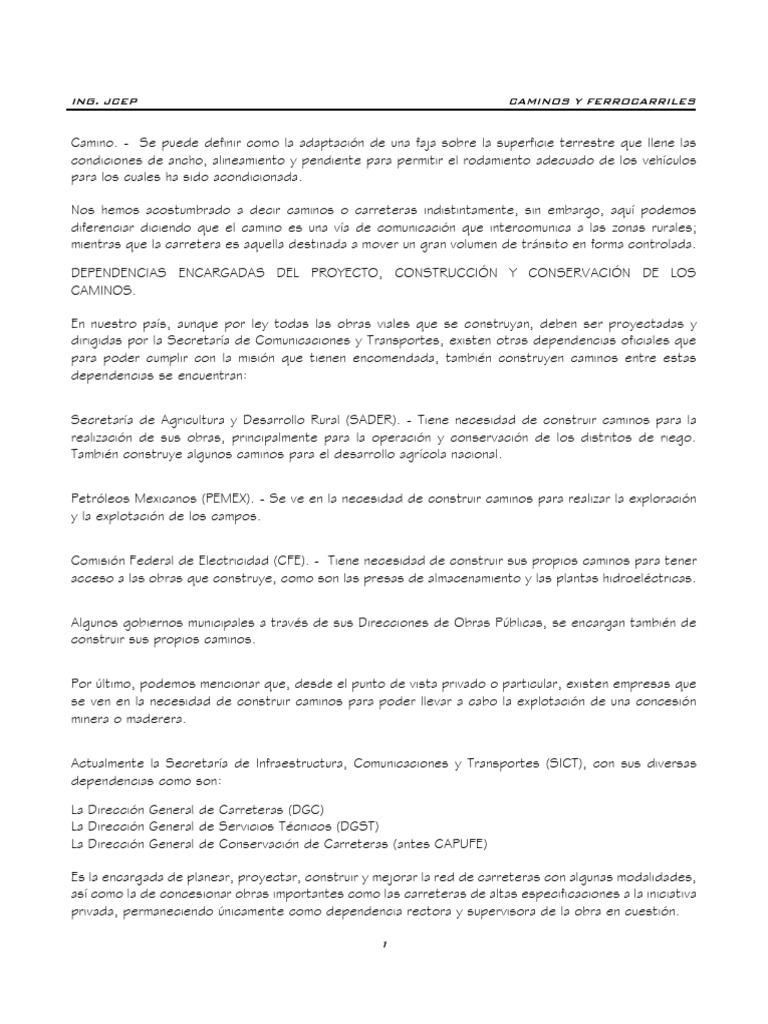 ING. JCEP CAMINOS Y FERROCARRILES

Camino. - Se puede definir como la adaptación de una faja sobre la superficie terrestre que llene las condiciones de ancho, alineamiento y pendiente para permitir el rodamiento adecuado de los vehículos para los cuales ha sido acondicionada.

Nos hemos acostumbrado a decir caminos o carreteras indistintamente, sin embargo, aquí podemos diferenciar diciendo que el camino es una vía de comunicación que intercomunica a las zonas rurales; mientras que la carretera es aquella destinada a mover un gran volumen de tránsito en forma controlada.

DEPENDENCIAS ENCARGADAS DEL PROYECTO, CONSTRUCCIÓN Y CONSERVACIÓN DE LOS CAMINOS.

En nuestro país, aunque por ley todas las obras viales que se construyan, deben ser proyectadas y dirigidas por la Secretaría de Comunicaciones y Transportes, existen otras dependencias oficiales que para poder cumplir con la misión que tienen encomendada, también construyen caminos entre estas dependencias se encuentran:

Secretaría de Agricultura y Desarrollo Rural (SADER). - Tiene necesidad de construir caminos para la realización de sus obras, principalmente para la operación y conservación de los distritos de riego. También construye algunos caminos para el desarrollo agrícola nacional.

Petróleos Mexicanos (PEMEX). - Se ve en la necesidad de construir caminos para realizar la exploración y la explotación de los campos.

Comisión Federal de Electricidad (CFE). - Tiene necesidad de construir sus propios caminos para tener acceso a las obras que construye, como son las presas de almacenamiento y las plantas hidroeléctricas.

Algunos gobiernos municipales a través de sus Direcciones de Obras Públicas, se encargan también de construir sus propios caminos.

Por último, podemos mencionar que, desde el punto de vista privado o particular, existen empresas que se ven en la necesidad de construir caminos para poder llevar a cabo la explotación de una concesión minera o maderera.

Actualmente la Secretaría de Infraestructura, Comunicaciones y Transportes (SICT), con sus diversas dependencias como son:

La Dirección General de Carreteras (DGC)
La Dirección General de Servicios Técnicos (DGST)
La Dirección General de Conservación de Carreteras (antes CAPUFE)

Es la encargada de planear, proyectar, construir y mejorar la red de carreteras con algunas modalidades, así como la de concesionar obras importantes como las carreteras de altas especificaciones a la iniciativa privada, permaneciendo únicamente como dependencia rectora y supervisora de la obra en cuestión.

1